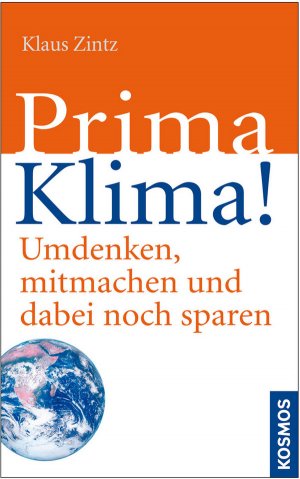 Klaus Zintz

Prima Klima!

Umdenken, mitmachen und dabei noch sparen

KOSMOS